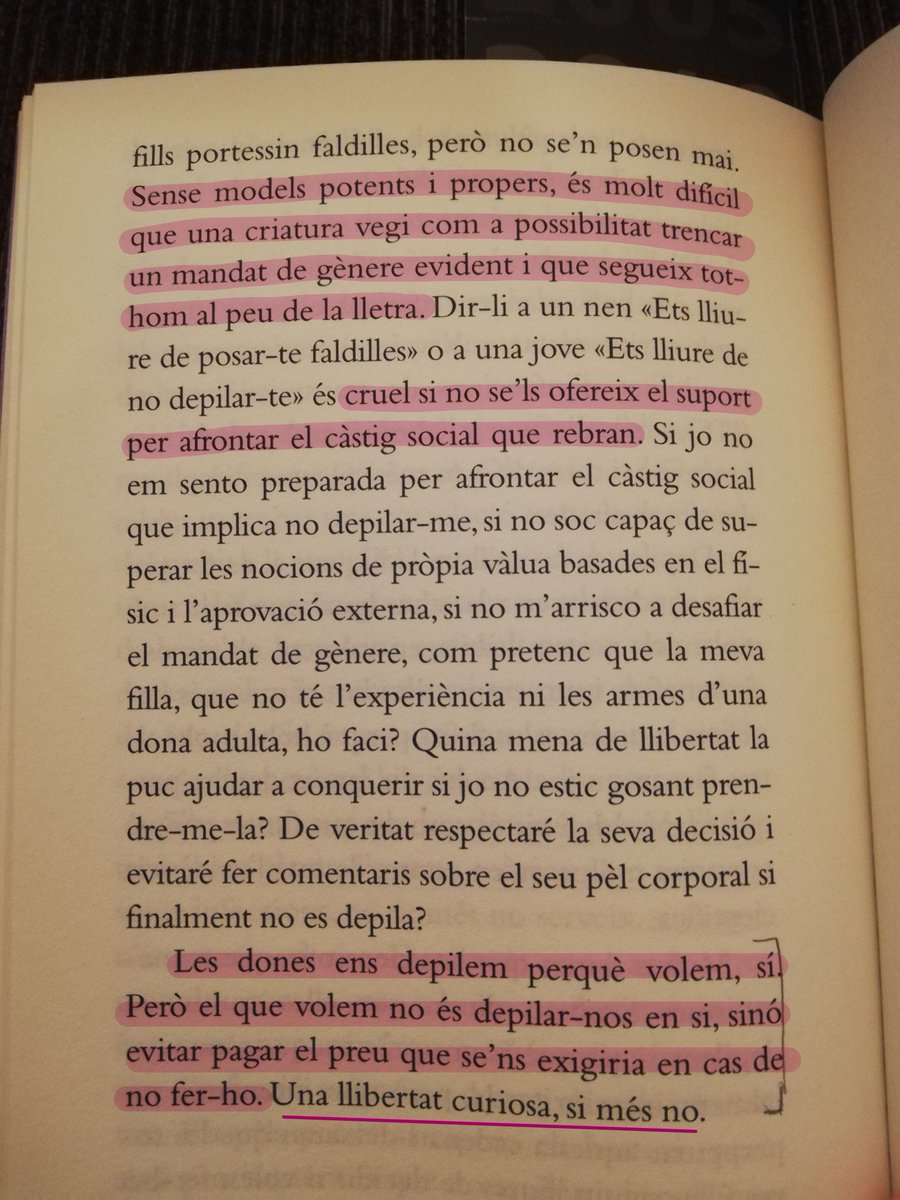 fills portessin faldilles, però no se'n posen mai. Sense models potents i propers, és molt difícil que una criatura vegi com a possibilitat trencar un mandat de gènere evident i que segueix tothom al peu de la lletra. Dir-li a un nen «Ets lliure de posar-te faldilles» o a una jove «Ets lliure de no depilar-te» és cruel si no se'ls ofereix el suport per afrontar el càstig social que rebran. Si jo no em sento preparada per afrontar el càstig social que implica no depilar-me, si no soc capaç de superar les nocions de pròpia vàlua basades en el físic i l'aprovació externa, si no m'arrisco a desafiar el mandat de gènere, com pretenc que la meva filla, que no té l'experiència ni les armes d'una dona adulta, ho faci? Quina mena de llibertat la puc ajudar a conquerir si jo no estic gosant prendre-me-la? De veritat respectaré la seva decisió i evitaré fer comentaris sobre el seu pèl corporal si finalment no es depila?

Les dones ens depilem perquè volem, sí. Però el que volem no és depilar-nos en si, sinó evitar pagar el preu que se'ns exigiria en cas de no fer-ho. Una llibertat curiosa, si més no.